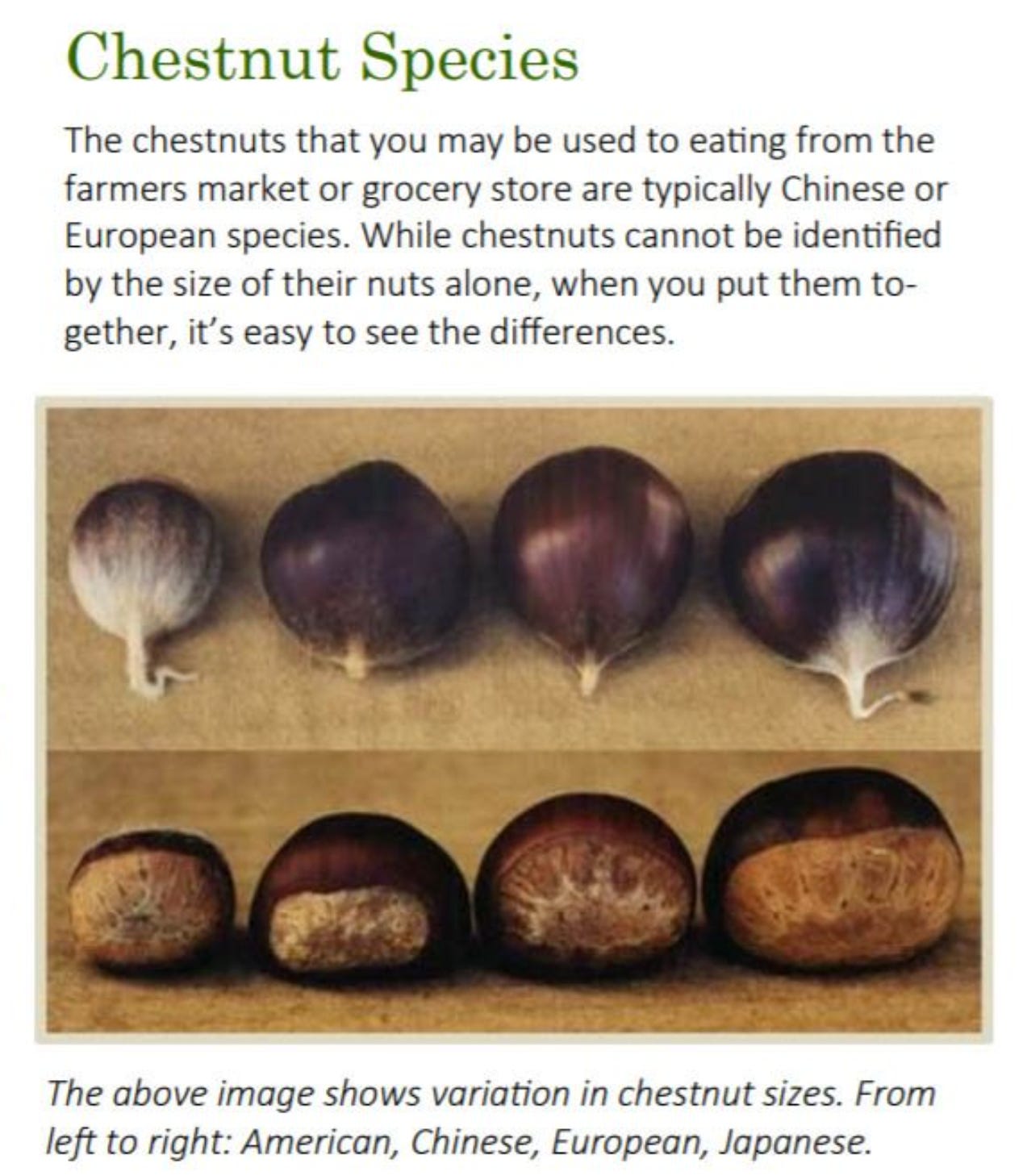 Chestnut Species

The chestnuts that you may be used to eating from the farmers market or grocery store are typically Chinese or European species. While chestnuts cannot be identified by the size of their nuts alone, when you put them together, it's easy to see the differences.

The above image shows variation in chestnut sizes. From left to right: American, Chinese, European, Japanese.